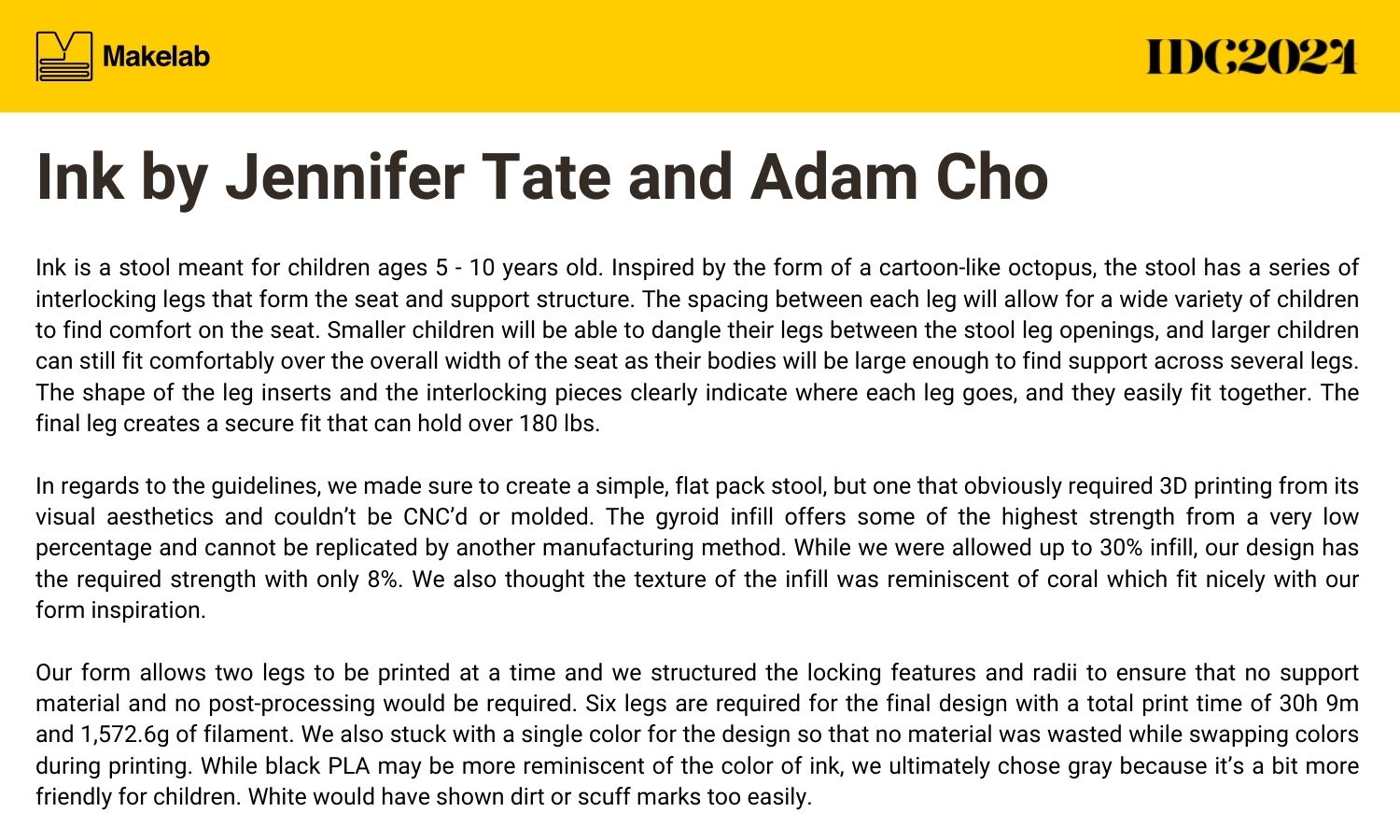 Makelab

IDC2024

Ink by Jennifer Tate and Adam Cho

Ink is a stool meant for children ages 5 - 10 years old. Inspired by the form of a cartoon-like octopus, the stool has a series of interlocking legs that form the seat and support structure. The spacing between each leg will allow for a wide variety of children to find comfort on the seat. Smaller children will be able to dangle their legs between the stool leg openings, and larger children can still fit comfortably over the overall width of the seat as their bodies will be large enough to find support across several legs. The shape of the leg inserts and the interlocking pieces clearly indicate where each leg goes, and they easily fit together. The final leg creates a secure fit that can hold over 180 lbs.

In regards to the guidelines, we made sure to create a simple, flat pack stool, but one that obviously required 3D printing from its visual aesthetics and couldn't be CNC'd or molded. The gyroid infill offers some of the highest strength from a very low percentage and cannot be replicated by another manufacturing method. While we were allowed up to 30% infill, our design has the required strength with only 8%. We also thought the texture of the infill was reminiscent of coral which fit nicely with our form inspiration.

Our form allows two legs to be printed at a time and we structured the locking features and radii to ensure that no support material and no post-processing would be required. Six legs are required for the final design with a total print time of 30h 9m and 1,572.6g of filament. We also stuck with a single color for the design so that no material was wasted while swapping colors during printing. While black PLA may be more reminiscent of the color of ink, we ultimately chose gray because it's a bit more friendly for children. White would have shown dirt or scuff marks too easily.